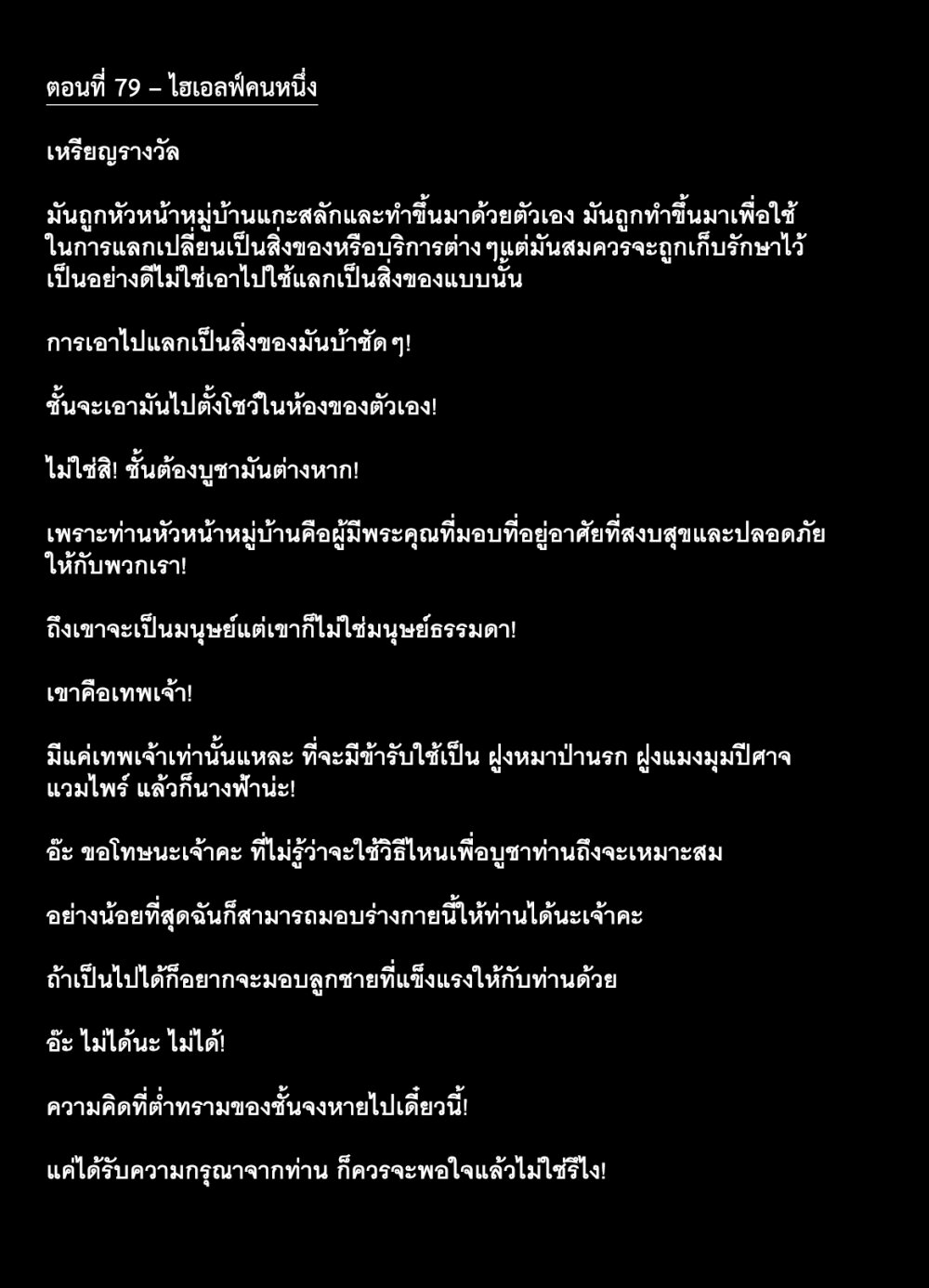 ตอนที่ 79 – ไฮเอลฟ์คนหนึ่ง

เหรียญรางวัล

มันถูกหัวหน้าหมู่บ้านแกะสลักและทำขึ้นมาด้วยตัวเอง มันถูกทำขึ้นมาเพื่อใช้ในการแลกเปลี่ยนเป็นสิ่งของหรือบริการต่าง ๆแต่มันสมควรจะถูกเก็บรักษาไว้เป็นอย่างดีไม่ใช่เอาไปใช้แลกเป็นสิ่งของแบบนั้น

การเอาไปแลกเป็นสิ่งของมันบ้าชัด ๆ!

ชั้นจะเอามันไปตั้งโชว์ในห้องของตัวเอง!

ไม่ใช่สิ! ชั้นต้องบูชามันต่างหาก!

เพราะท่านหัวหน้าหมู่บ้านคือผู้มีพระคุณที่มอบที่อยู่อาศัยที่สงบสุขและปลอดภัยให้กับพวกเรา!

ถึงเขาจะเป็นมนุษย์แต่เขาก็ไม่ใช่มนุษย์ธรรมดา!

เขาคือเทพเจ้า!

มีแค่เทพเจ้าเท่านั้นแหละ ที่จะมีข้ารับใช้เป็น ฝูงหมาป่านรก ฝูงแมงมุมปีศาจ แวมไพร์ แล้วก็นางฟ้าน่ะ!

อ๊ะ ขอโทษนะเจ้าคะ ที่ไม่รู้ว่าจะใช้วิธีไหนเพื่อบูชาท่านถึงจะเหมาะสม

อย่างน้อยที่สุดฉันก็สามารถมอบร่างกายนี้ให้ท่านได้นะเจ้าคะ

ถ้าเป็นไปได้ก็อยากจะมอบลูกชายที่แข็งแรงให้กับท่านด้วย

อ๊ะ ไม่ได้นะ ไม่ได้!

ความคิดที่ต่ำทรามของชั้นจงหายไปเดี๋ยวนี้!

แค่ได้รับความกรุณาจากท่าน ก็ควรจะพอใจแล้วไม่ใช่รึไง!